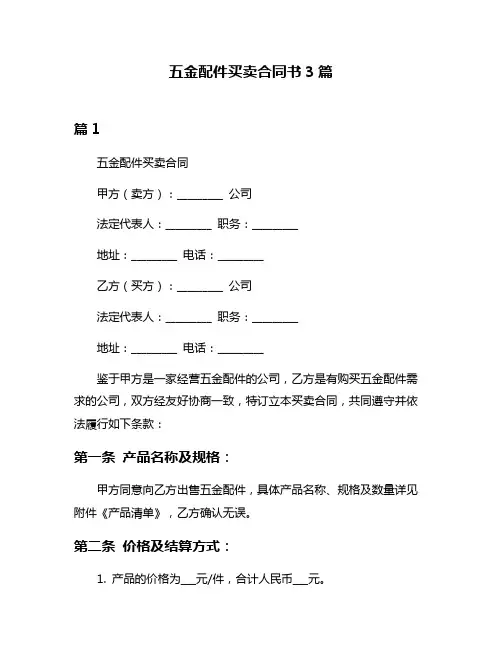 五金配件买卖合同书 3 篇

篇 1

五金配件买卖合同

甲方（卖方）：________ 公司

法定代表人：________ 职务：________

地址：________ 电话：________

乙方（买方）：________ 公司

法定代表人：________ 职务：________

地址：________ 电话：________

鉴于甲方是一家经营五金配件的公司，乙方是有购买五金配件需求的公司，双方经友好协商一致，特订立本买卖合同，共同遵守并依法履行如下条款：

第一条 产品名称及规格：

甲方同意向乙方出售五金配件，具体产品名称、规格及数量详见附件《产品清单》，乙方确认无误。

第二条 价格及结算方式：

1. 产品的价格为___元/件，合计人民币___元。